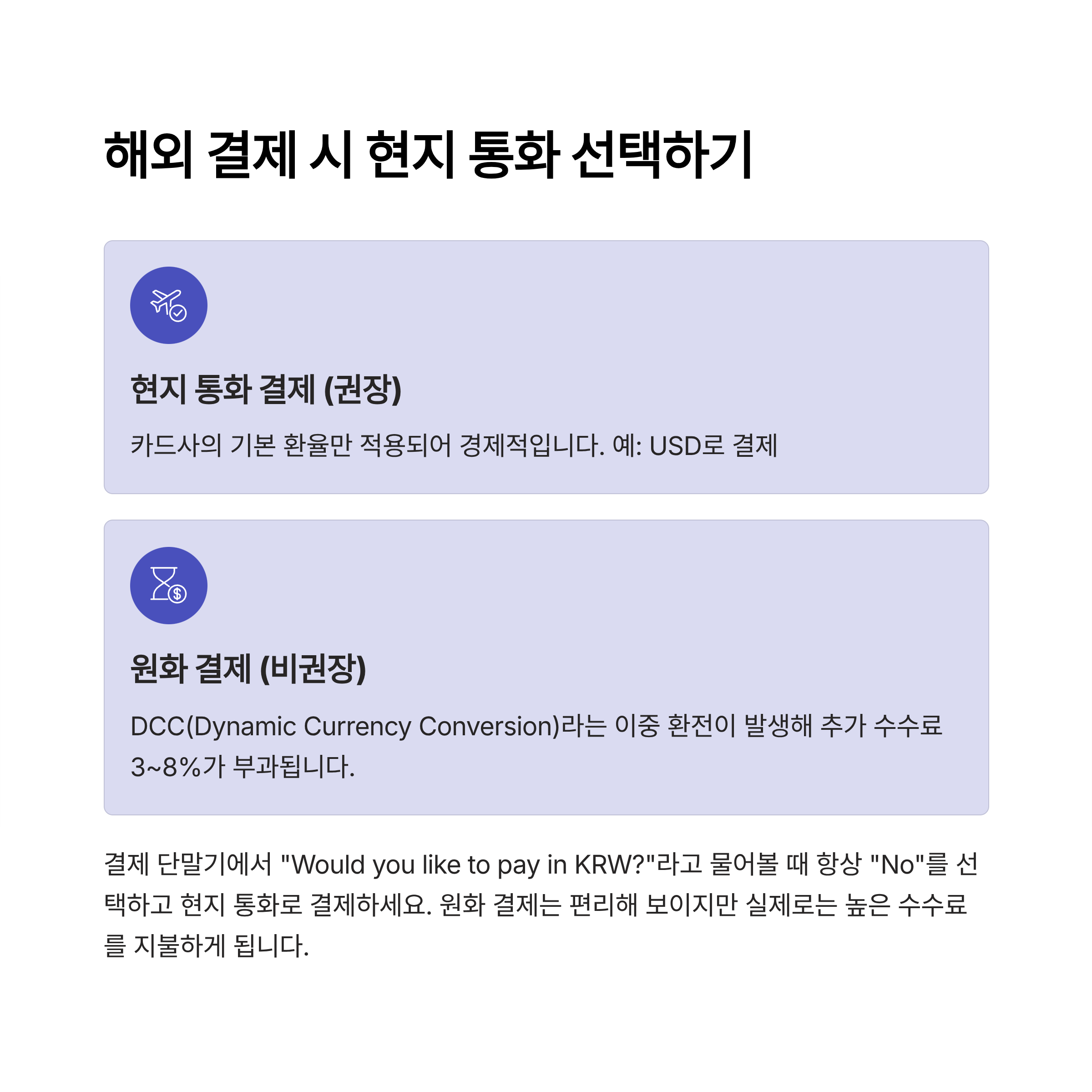 해외 결제 시 현지 통화 선택하기

현지 통화 결제 (권장)

카드사의 기본 환율만 적용되어 경제적입니다. 예: USD로 결제

원화 결제 (비권장)

DCC(Dynamic Currency Conversion)라는 이중 환전이 발생해 추가 수수료 3~8%가 부과됩니다.

결제 단말기에서 "Would you like to pay in KRW?"라고 물어볼 때 항상 "No"를 선택하고 현지 통화로 결제하세요. 원화 결제는 편리해 보이지만 실제로는 높은 수수료를 지불하게 됩니다.